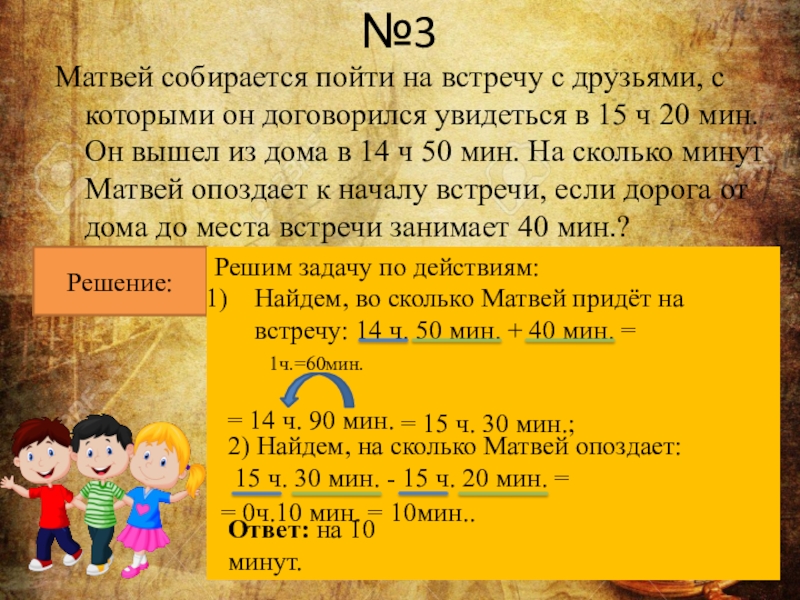 №3

Матвей собирается пойти на встречу с друзьями, с которыми он договорился увидеться в 15 ч 20 мин. Он вышел из дома в 14 ч 50 мин. На сколько минут Матвей опоздает к началу встречи, если дорога от дома до места встречи занимает 40 мин.?

Решение:

Решим задачу по действиям:
1) Найдем, во сколько Матвей придёт на встречу: 14 ч. 50 мин. + 40 мин. =

1ч.=60мин.

= 14 ч. 90 мин. = 15 ч. 30 мин.;
2) Найдем, на сколько Матвей опоздает:
15 ч. 30 мин. - 15 ч. 20 мин. =
= 0ч.10 мин. = 10мин..

Ответ: на 10 минут.